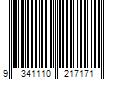 9 341110 217171